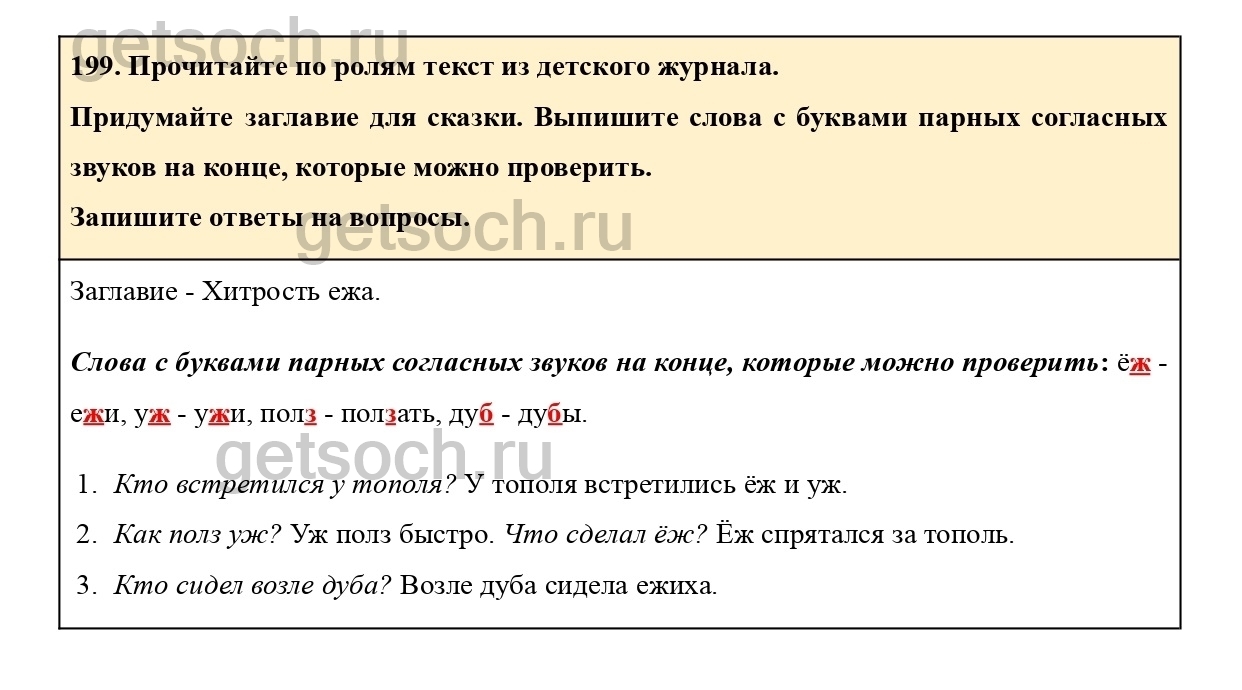 getsoch.ru

199. Прочитайте по ролям текст из детского журнала.
Придумайте заглавие для сказки. Выпишите слова с буквами парных согласных звуков на конце, которые можно проверить.
Запишите ответы на вопросы.

getsoch.ru

Заглавие - Хитрость ежа.

Слова с буквами парных согласных звуков на конце, которые можно проверить: ёж - ежи, уж - ужи, полз - ползать, дуб - дубы.

getsoch.ru

1. Кто встретился у тополя? У тополя встретились ёж и уж.
2. Как полз уж? Уж полз быстро. Что сделал ёж? Ёж спрятался за тополь.
3. Кто сидел возле дуба? Возле дуба сидела ежиха.